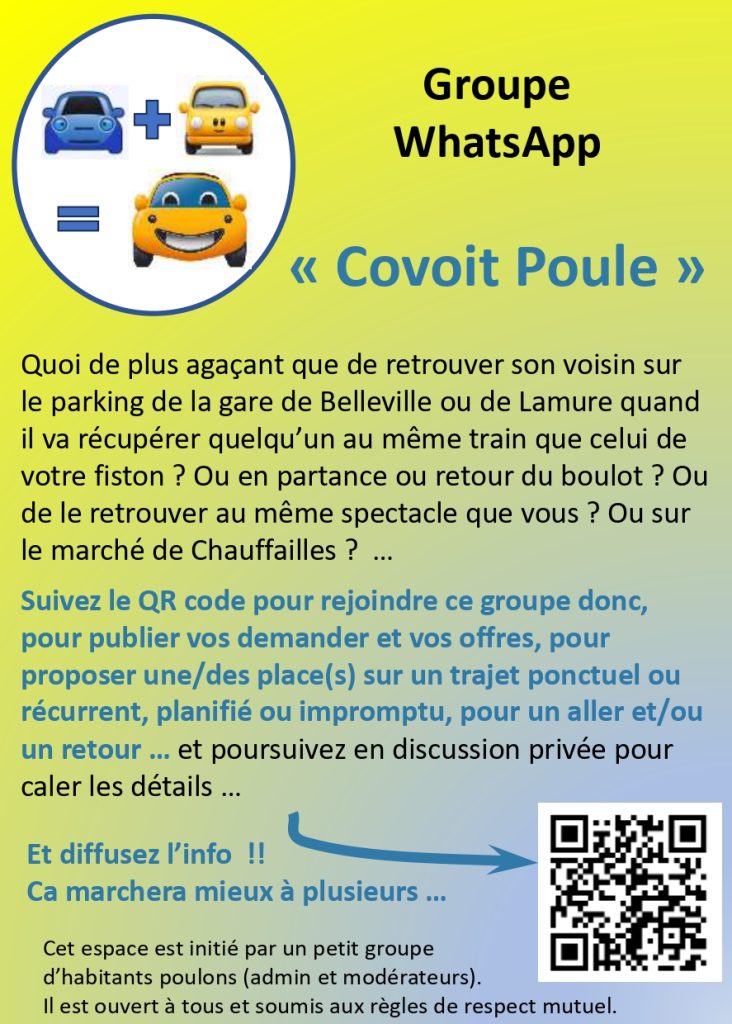 Groupe
WhatsApp

« Covoit Poule »

Quoi de plus agaçant que de retrouver son voisin sur le parking de la gare de Belleville ou de Lamure quand il va récupérer quelqu'un au même train que celui de votre fiston ? Ou en partance ou retour du boulot ? Ou de le retrouver au même spectacle que vous ? Ou sur le marché de Chauffailles ? …

Suivez le QR code pour rejoindre ce groupe donc, pour publier vos demander et vos offres, pour proposer une/des place(s) sur un trajet ponctuel ou récurrent, planifié ou impromptu, pour un aller et/ou un retour … et poursuivez en discussion privée pour caler les détails …

Et diffusez l'info !!
Ca marchera mieux à plusieurs …

Cet espace est initié par un petit groupe d'habitants poulons (admin et modérateurs).
Il est ouvert à tous et soumis aux règles de respect mutuel.